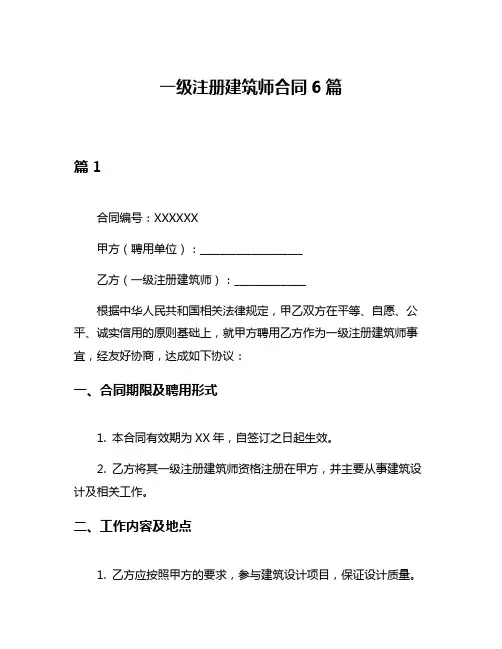 一级注册建筑师合同 6 篇

篇 1

合同编号：XXXXXX

甲方（聘用单位）：____________________

乙方（一级注册建筑师）：______________

根据中华人民共和国相关法律规定，甲乙双方在平等、自愿、公平、诚实信用的原则基础上，就甲方聘用乙方作为一级注册建筑师事宜，经友好协商，达成如下协议：

一、合同期限及聘用形式

1. 本合同有效期为 XX 年，自签订之日起生效。

2. 乙方将其一级注册建筑师资格注册在甲方，并主要从事建筑设计及相关工作。

二、工作内容及地点

1. 乙方应按照甲方的要求，参与建筑设计项目，保证设计质量。